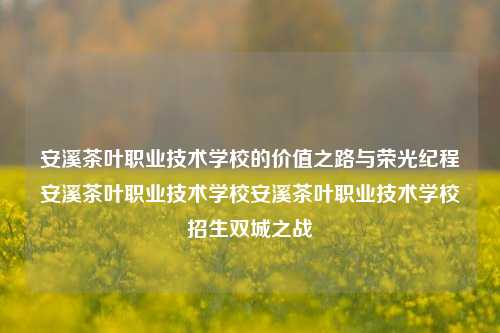 安溪茶叶职业技术学校的价值之路与荣光纪程安溪茶叶职业技术学校安溪茶叶职业技术学校招生双城之战